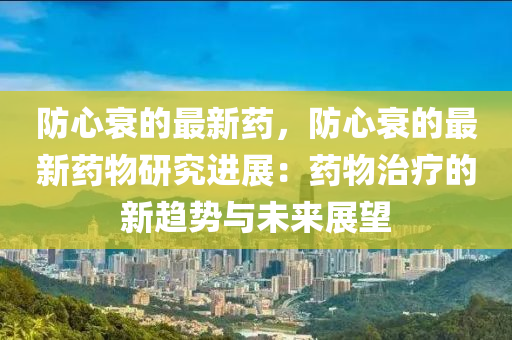 防心衰的最新药，防心衰的最新药物研究进展：药物治疗的新趋势与未来展望